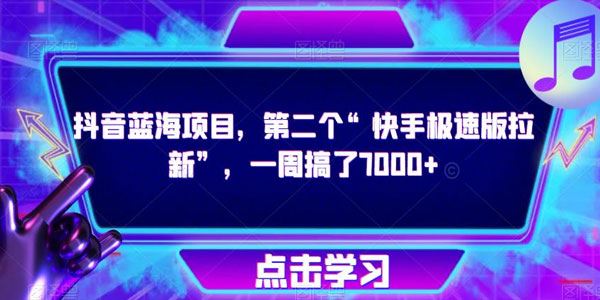 抖音蓝海项目，第二个“快手极速版拉新”，一周搞了7000+

点击学习